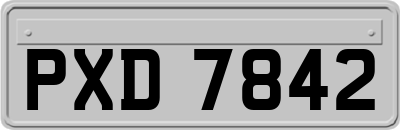 PXD 7842